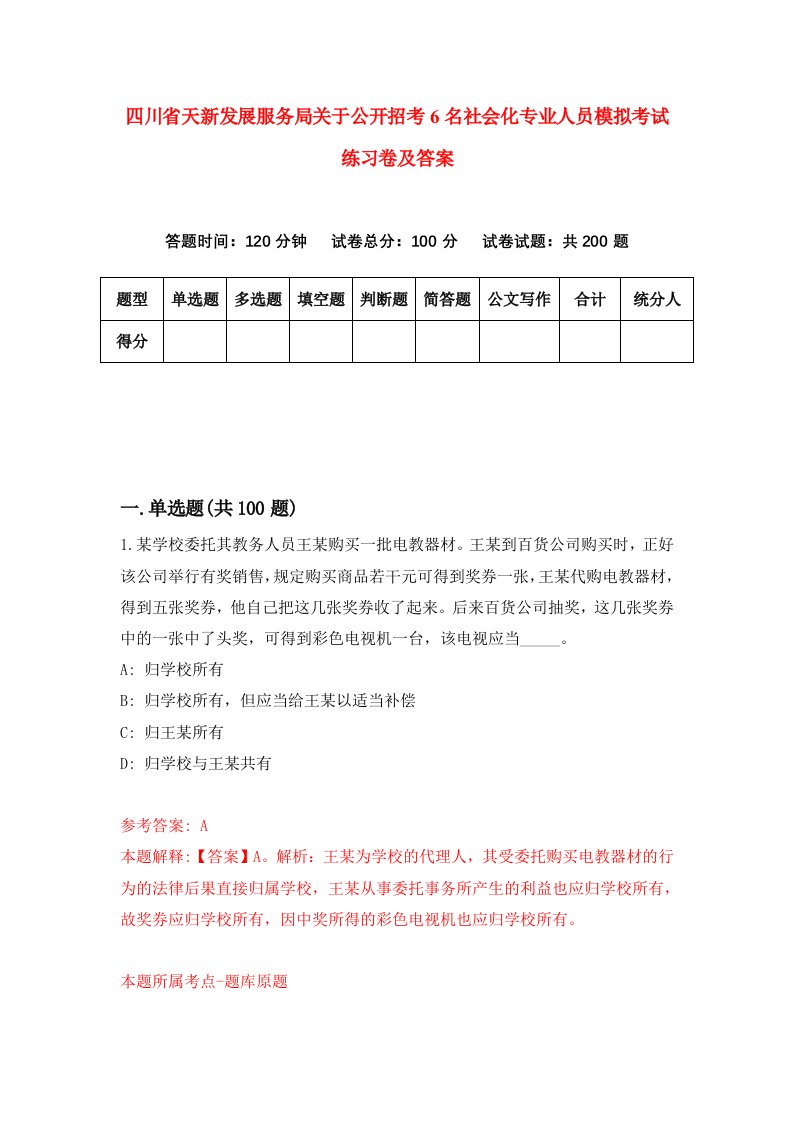 四川省天新发展服务局关于公开招考6名社会化专业人员模拟考试练习卷及答案

答题时间：120分钟　试卷总分：100分　试卷试题：共200题

| 题型 | 单选题 | 多选题 | 填空题 | 判断题 | 简答题 | 公文写作 | 合计 | 统分人 |
|---|---|---|---|---|---|---|---|---|
| 得分 | | | | | | | | |

一.单选题(共100题)

1.某学校委托其教务人员王某购买一批电教器材。王某到百货公司购买时，正好该公司举行有奖销售，规定购买商品若干元可得到奖券一张，王某代购电教器材，得到五张奖券，他自己把这几张奖券收了起来。后来百货公司抽奖，这几张奖券中的一张中了头奖，可得到彩色电视机一台，该电视应当_____。

A: 归学校所有

B: 归学校所有，但应当给王某以适当补偿

C: 归王某所有

D: 归学校与王某共有

参考答案: A

本题解释:【答案】A。解析：王某为学校的代理人，其受委托购买电教器材的行为的法律后果直接归属学校，王某从事委托事务所产生的利益也应归学校所有，故奖券应归学校所有，因中奖所得的彩色电视机也应归学校所有。

本题所属考点-题库原题